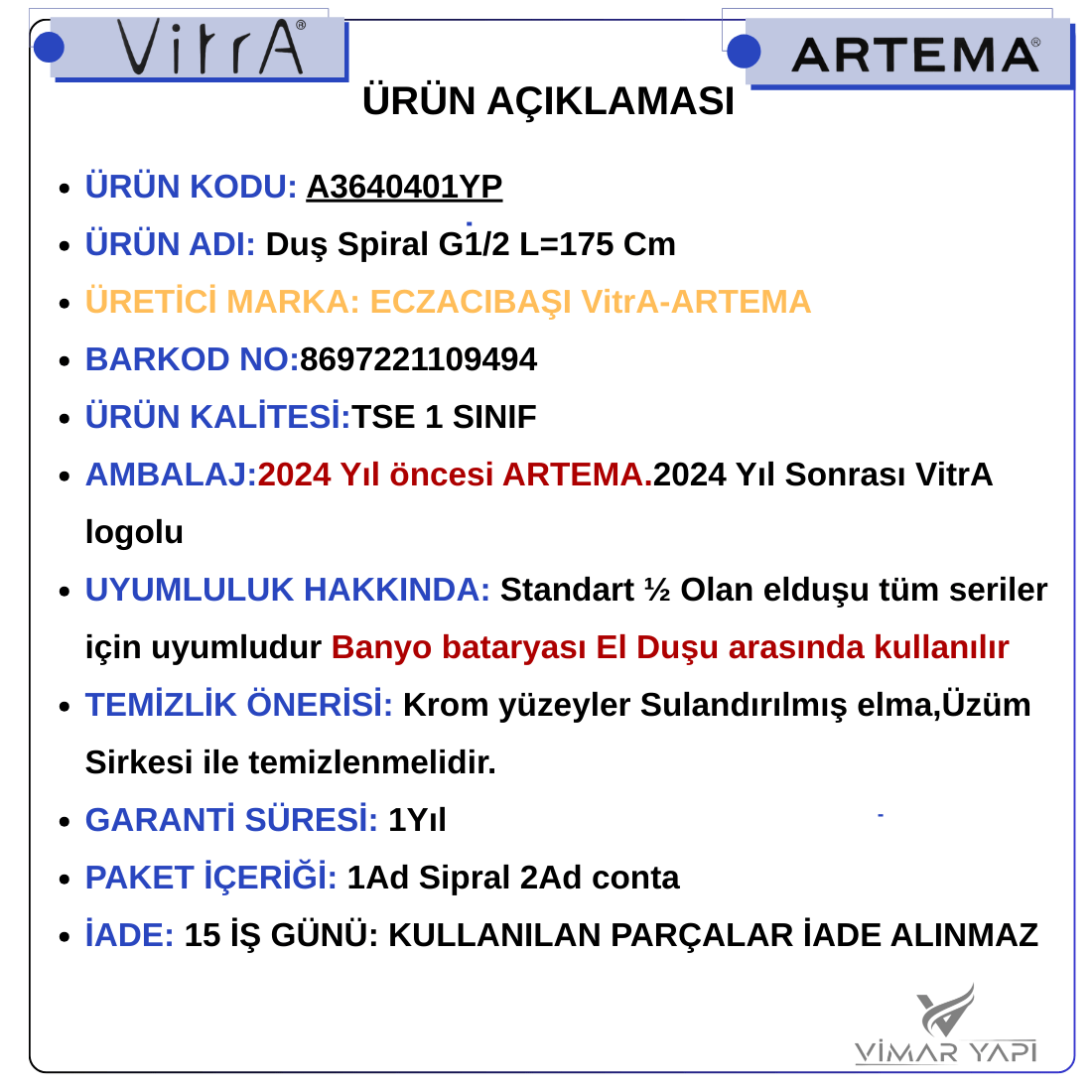 VitrA®

ARTEMA®

ÜRÜN AÇIKLAMASI

- ÜRÜN KODU: A3640401YP
- ÜRÜN ADI: Duş Spiral G1/2 L=175 Cm
- ÜRETİCİ MARKA: ECZACIBAŞI VitrA-ARTEMA
- BARKOD NO:8697221109494
- ÜRÜN KALİTESİ:TSE 1 SINIF
- AMBALAJ:2024 Yıl öncesi ARTEMA.2024 Yıl Sonrası VitrA logolu
- UYUMLULUK HAKKINDA: Standart ½ Olan elduşu tüm seriler için uyumludur Banyo bataryası El Duşu arasında kullanılır
- TEMİZLİK ÖNERİSİ: Krom yüzeyler Sulandırılmış elma,Üzüm Sirkesi ile temizlenmelidir.
- GARANTİ SÜRESİ: 1Yıl
- PAKET İÇERİĞİ: 1Ad Sipral 2Ad conta
- İADE: 15 İŞ GÜNÜ: KULLANILAN PARÇALAR İADE ALINMAZ

VİMAR YAPI